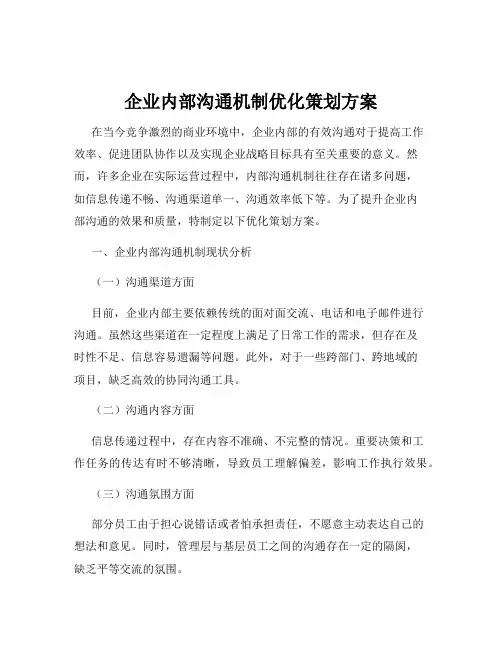 企业内部沟通机制优化策划方案

在当今竞争激烈的商业环境中，企业内部的有效沟通对于提高工作效率、促进团队协作以及实现企业战略目标具有至关重要的意义。然而，许多企业在实际运营过程中，内部沟通机制往往存在诸多问题，如信息传递不畅、沟通渠道单一、沟通效率低下等。为了提升企业内部沟通的效果和质量，特制定以下优化策划方案。

一、企业内部沟通机制现状分析

（一）沟通渠道方面

目前，企业内部主要依赖传统的面对面交流、电话和电子邮件进行沟通。虽然这些渠道在一定程度上满足了日常工作的需求，但存在及时性不足、信息容易遗漏等问题。此外，对于一些跨部门、跨地域的项目，缺乏高效的协同沟通工具。

（二）沟通内容方面

信息传递过程中，存在内容不准确、不完整的情况。重要决策和工作任务的传达有时不够清晰，导致员工理解偏差，影响工作执行效果。

（三）沟通氛围方面

部分员工由于担心说错话或者怕承担责任，不愿意主动表达自己的想法和意见。同时，管理层与基层员工之间的沟通存在一定的隔阂，缺乏平等交流的氛围。